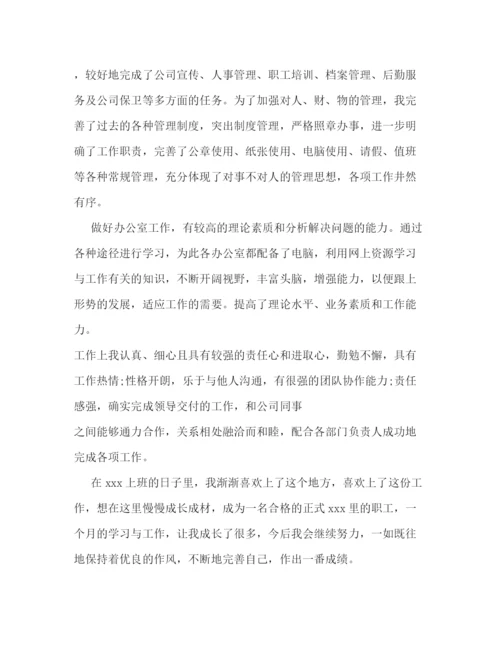 ，较好地完成了公司宣传、人事管理、职工培训、档案管理、后勤服务及公司保卫等多方面的任务。为了加强对人、财、物的管理，我完善了过去的各种管理制度，突出制度管理，严格照章办事，进一步明确了工作职责，完善了公章使用、纸张使用、电脑使用、请假、值班等各种常规管理，充分体现了对事不对人的管理思想，各项工作井然有序。

做好办公室工作，有较高的理论素质和分析解决问题的能力。通过各种途径进行学习，为此各办公室都配备了电脑，利用网上资源学习与工作有关的知识，不断开阔视野，丰富头脑，增强能力，以便跟上形势的发展，适应工作的需要。提高了理论水平、业务素质和工作能力。

工作上我认真、细心且具有较强的责任心和进取心，勤勉不懈，具有工作热情;性格开朗，乐于与他人沟通，有很强的团队协作能力;责任感强，确实完成领导交付的工作，和公司同事

之间能够通力合作，关系相处融洽而和睦，配合各部门负责人成功地完成各项工作。

在 xxx 上班的日子里，我渐渐喜欢上了这个地方，喜欢上了这份工作，想在这里慢慢成长成材，成为一名合格的正式 xxx 里的职工，一个月的学习与工作，让我成长了很多，今后我会继续努力，一如既往地保持着优良的作风，不断地完善自己，作出一番成绩。